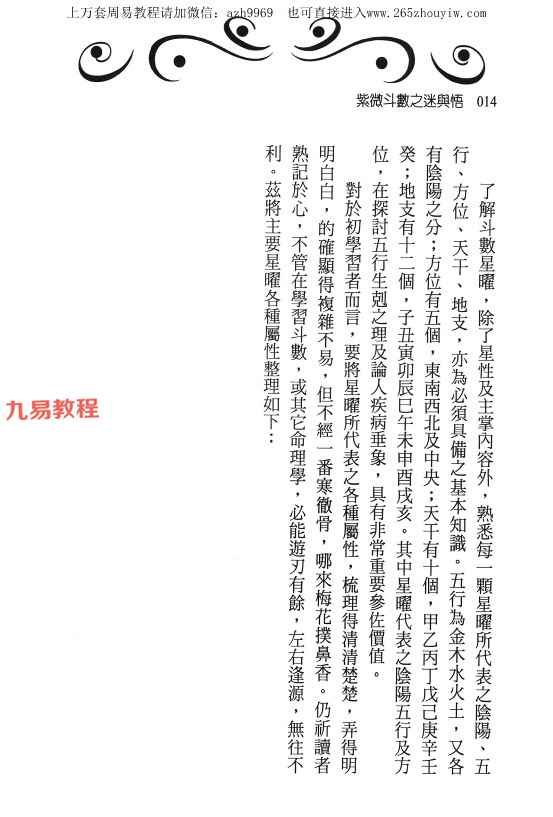 上万套周易教程请加微信：azh9969 也可直接进入www.265zhouyiw.com

紫微斗數之迷與悟 014

了解斗數星曜，除了星性及主掌內容外，熟悉每一顆星曜所代表之陰陽、五行、方位、天干、地支，亦為必須具備之基本知識。五行為金木水火土，又各有陰陽之分；方位有五個，東南西北及中央；天干有十個，甲乙丙丁戊己庚辛壬癸；地支有十二個，子丑寅卯辰巳午未申酉戌亥。其中星曜代表之陰陽五行及方位，在探討五行生剋之理及論人疾病垂象，具有非常重要參佐價值。

對於初學習者而言，要將星曜所代表之各種屬性，梳理得清清楚楚，弄得明明白白，的確顯得複雜不易，但不經一番寒徹骨，哪來梅花撲鼻香。仍祈讀者熟記於心，不管在學習斗數，或其它命理學，必能遊刃有餘，左右逢源，無往不利。茲將主要星曜各種屬性整理如下：

九易教程